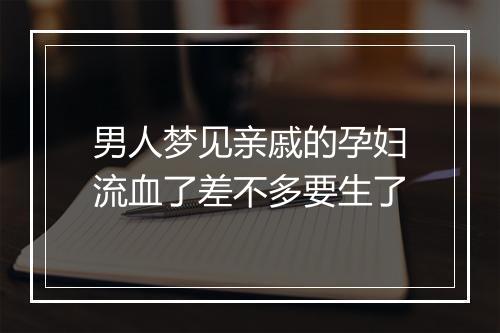 男人梦见亲戚的孕妇流血了差不多要生了